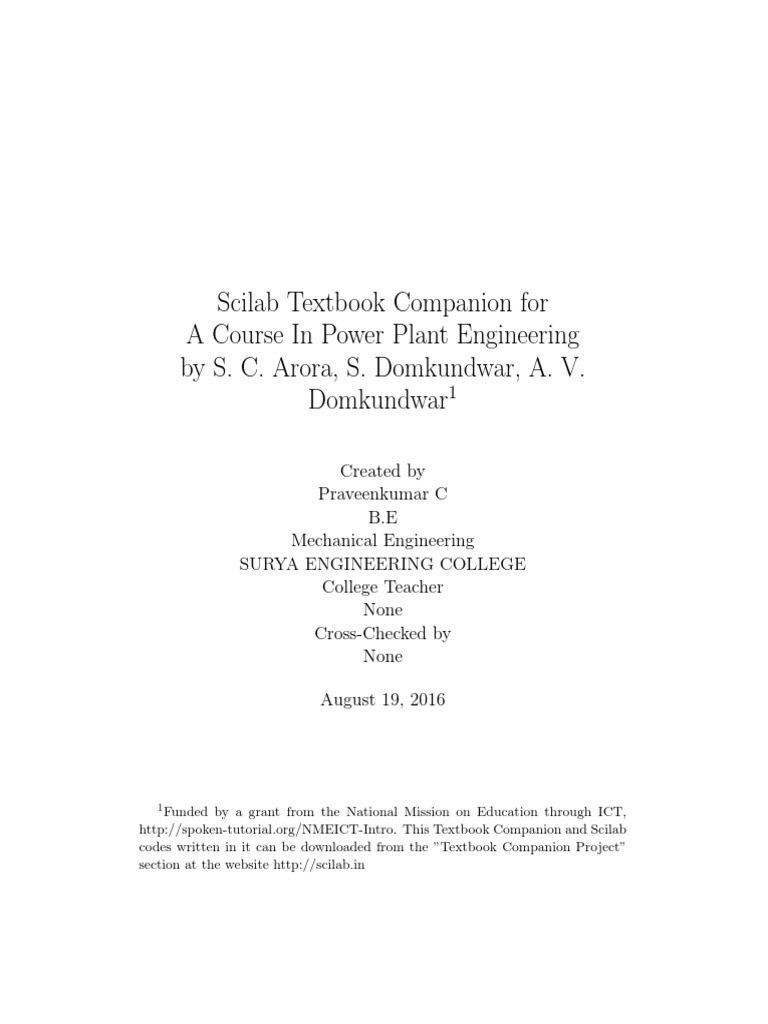 Scilab Textbook Companion for
A Course In Power Plant Engineering
by S. C. Arora, S. Domkundwar, A. V.
Domkundwar$^1$

Created by
Praveenkumar C
B.E
Mechanical Engineering
SURYA ENGINEERING COLLEGE
College Teacher
None
Cross-Checked by
None

August 19, 2016

$^1$Funded by a grant from the National Mission on Education through ICT, http://spoken-tutorial.org/NMEICT-Intro. This Textbook Companion and Scilab codes written in it can be downloaded from the "Textbook Companion Project" section at the website http://scilab.in